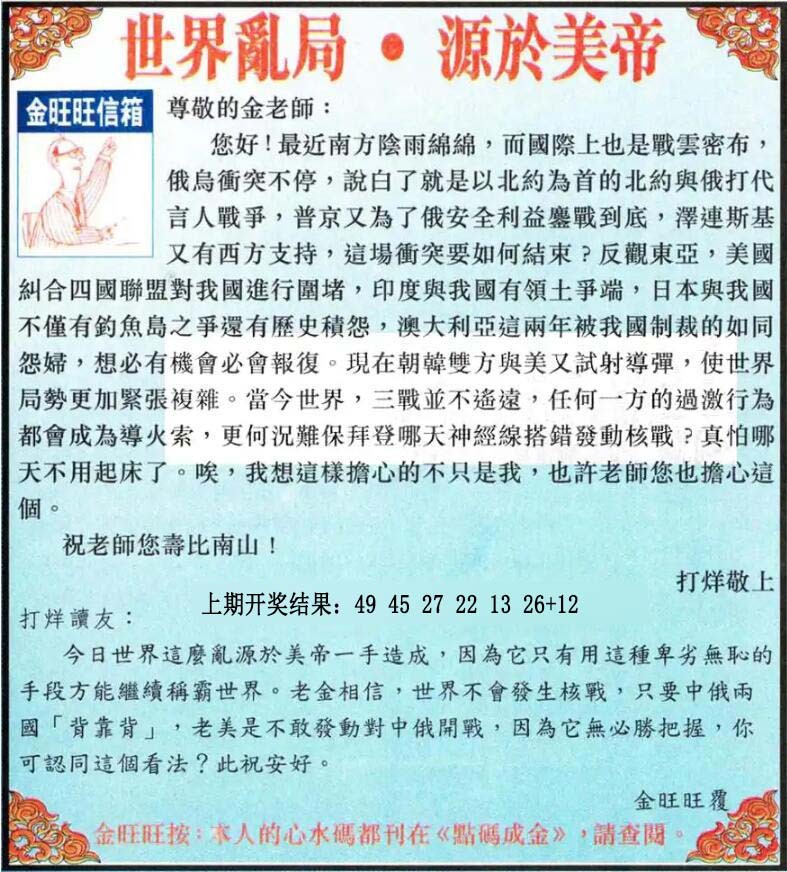 世界亂局 • 源於美帝

金旺旺信箱

尊敬的金老師：

您好！最近南方陰雨綿綿，而國際上也是戰雲密布，俄烏衝突不停，說白了就是以北約為首的北約與俄打代言人戰爭，普京又為了俄安全利益鏖戰到底，澤連斯基又有西方支持，這場衝突要如何結束？反觀東亞，美國糾合四國聯盟對我國進行圍堵，印度與我國有領土爭端，日本與我國不僅有釣魚島之爭還有歷史積怨，澳大利亞這兩年被我國制裁的如同怨婦，想必有機會必會報復。現在朝韓雙方與美又試射導彈，使世界局勢更加緊張複雜。當今世界，三戰並不遙遠，任何一方的過激行為都會成為導火索，更何況難保拜登哪天神經線搭錯發動核戰？真怕哪天不用起床了。唉，我想這樣擔心的不只是我，也許老師您也擔心這個。

祝老師您壽比南山！

打烊敬上

上期开奖结果：49 45 27 22 13 26+12

打烊讀友：

今日世界這麼亂源於美帝一手造成，因為它只有用這種卑劣無恥的手段方能繼續稱霸世界。老金相信，世界不會發生核戰，只要中俄兩國「背靠背」，老美是不敢發動對中俄開戰，因為它無必勝把握，你可認同這個看法？此祝安好。

金旺旺覆

金旺旺按：本人的心水碼都刊在《點碼成金》，請查閱。